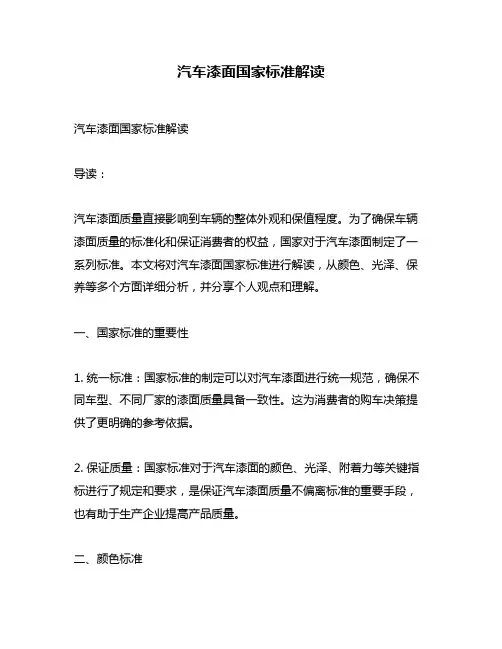 汽车漆面国家标准解读

汽车漆面国家标准解读

导读：

汽车漆面质量直接影响到车辆的整体外观和保值程度。为了确保车辆漆面质量的标准化和保证消费者的权益，国家对于汽车漆面制定了一系列标准。本文将对汽车漆面国家标准进行解读，从颜色、光泽、保养等多个方面详细分析，并分享个人观点和理解。

一、国家标准的重要性

1. 统一标准：国家标准的制定可以对汽车漆面进行统一规范，确保不同车型、不同厂家的漆面质量具备一致性。这为消费者的购车决策提供了更明确的参考依据。

2. 保证质量：国家标准对于汽车漆面的颜色、光泽、附着力等关键指标进行了规定和要求，是保证汽车漆面质量不偏离标准的重要手段，也有助于生产企业提高产品质量。

二、颜色标准